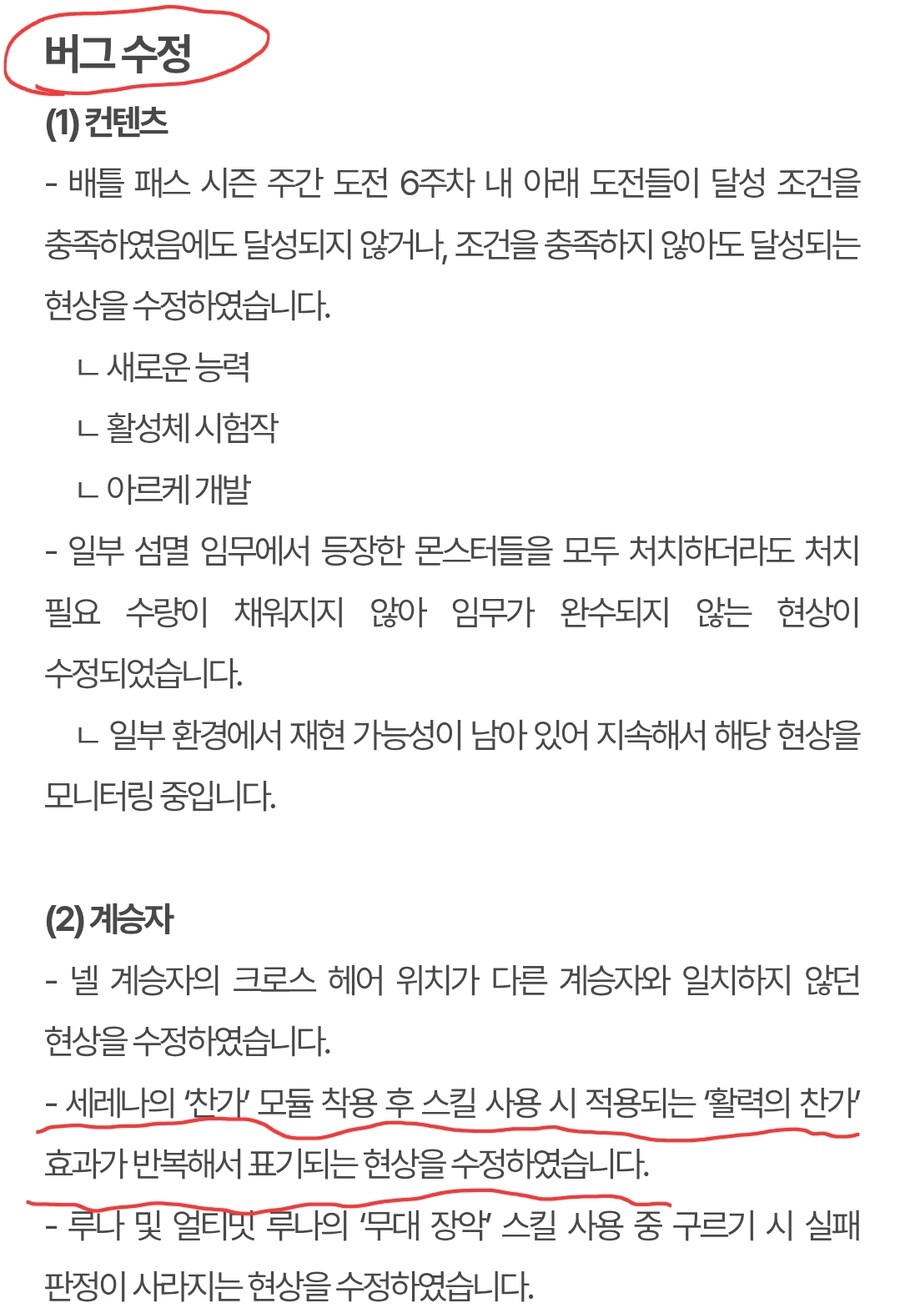 버그 수정

(1) 컨텐츠

- 배틀 패스 시즌 주간 도전 6주차 내 아래 도전들이 달성 조건을 충족하였음에도 달성되지 않거나, 조건을 충족하지 않아도 달성되는 현상을 수정하였습니다.

ㄴ 새로운 능력

ㄴ 활성체 시험작

ㄴ 아르케 개발

- 일부 섬멸 임무에서 등장한 몬스터들을 모두 처치하더라도 처치 필요 수량이 채워지지 않아 임무가 완수되지 않는 현상이 수정되었습니다.

ㄴ 일부 환경에서 재현 가능성이 남아 있어 지속해서 해당 현상을 모니터링 중입니다.

(2) 계승자

- 넬 계승자의 크로스 헤어 위치가 다른 계승자와 일치하지 않던 현상을 수정하였습니다.

- 세레나의 '찬가' 모듈 착용 후 스킬 사용 시 적용되는 '활력의 찬가' 효과가 반복해서 표기되는 현상을 수정하였습니다.

- 루나 및 얼티밋 루나의 '무대 장악' 스킬 사용 중 구르기 시 실패 판정이 사라지는 현상을 수정하였습니다.